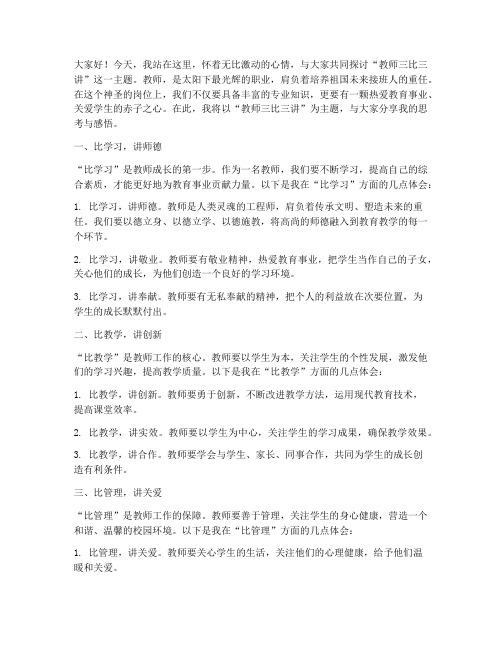 大家好！今天，我站在这里，怀着无比激动的心情，与大家共同探讨“教师三比三讲”这一主题。教师，是太阳下最光辉的职业，肩负着培养祖国未来接班人的重任。在这个神圣的岗位上，我们不仅要具备丰富的专业知识，更要有一颗热爱教育事业、关爱学生的赤子之心。在此，我将以“教师三比三讲”为主题，与大家分享我的思考与感悟。

一、比学习，讲师德

“比学习”是教师成长的第一步。作为一名教师，我们要不断学习，提高自己的综合素质，才能更好地为教育事业贡献力量。以下是我在“比学习”方面的几点体会：

1. 比学习，讲师德。教师是人类灵魂的工程师，肩负着传承文明、塑造未来的重任。我们要以德立身、以德立学、以德施教，将高尚的师德融入到教育教学的每一个环节。

2. 比学习，讲敬业。教师要有敬业精神，热爱教育事业，把学生当作自己的子女，关心他们的成长，为他们创造一个良好的学习环境。

3. 比学习，讲奉献。教师要有无私奉献的精神，把个人的利益放在次要位置，为学生的成长默默付出。

二、比教学，讲创新

“比教学”是教师工作的核心。教师要以学生为本，关注学生的个性发展，激发他们的学习兴趣，提高教学质量。以下是我在“比教学”方面的几点体会：

1. 比教学，讲创新。教师要勇于创新，不断改进教学方法，运用现代教育技术，提高课堂效率。

2. 比教学，讲实效。教师要以学生为中心，关注学生的学习成果，确保教学效果。

3. 比教学，讲合作。教师要学会与学生、家长、同事合作，共同为学生的成长创造有利条件。

三、比管理，讲关爱

“比管理”是教师工作的保障。教师要善于管理，关注学生的身心健康，营造一个和谐、温馨的校园环境。以下是我在“比管理”方面的几点体会：

1. 比管理，讲关爱。教师要关心学生的生活，关注他们的心理健康，给予他们温暖和关爱。